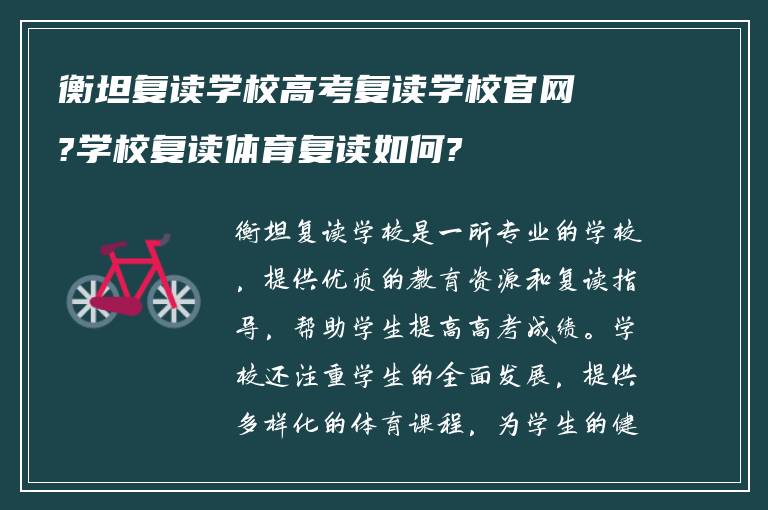 衡坦复读学校高考复读学校官网?学校复读体育复读如何?

衡坦复读学校是一所专业的学校，提供优质的教育资源和复读指导，帮助学生提高高考成绩。学校还注重学生的全面发展，提供多样化的体育课程，为学生的健